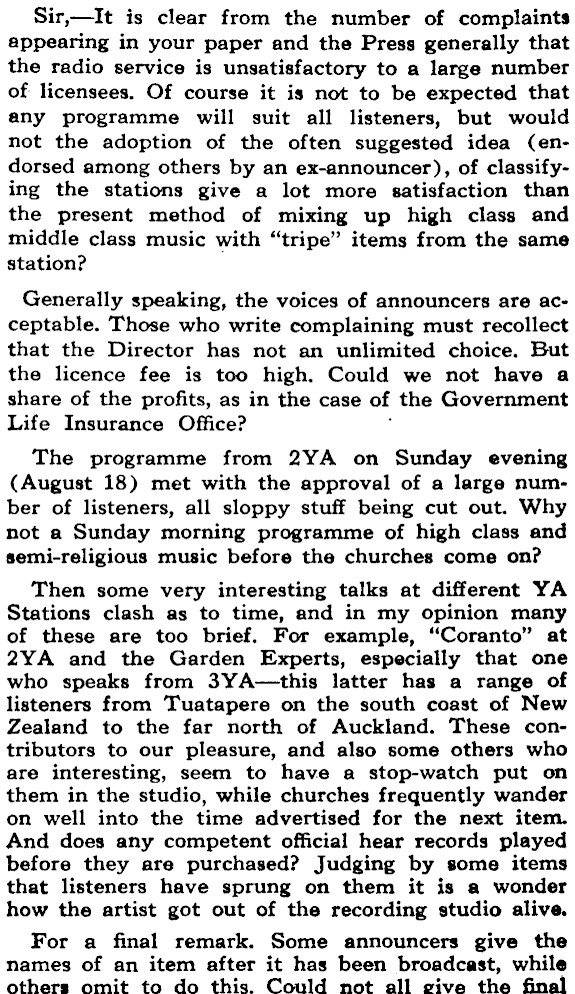 Sir,—It is clear from the number of complaints appearing in your paper and the Press generally that the radio service is unsatisfactory to a large number of licensees. Of course it is not to be expected that any programme will suit all listeners, but would not the adoption of the often suggested idea (endorsed among others by an ex-announcer), of classifying the stations give a lot more satisfaction than the present method of mixing up high class and middle class music with "tripe" items from the same station?

Generally speaking, the voices of announcers are acceptable. Those who write complaining must recollect that the Director has not an unlimited choice. But the licence fee is too high. Could we not have a share of the profits, as in the case of the Government Life Insurance Office?

The programme from 2YA on Sunday evening (August 18) met with the approval of a large number of listeners, all sloppy stuff being cut out. Why not a Sunday morning programme of high class and semi-religious music before the churches come on?

Then some very interesting talks at different YA Stations clash as to time, and in my opinion many of these are too brief. For example, "Coranto" at 2YA and the Garden Experts, especially that one who speaks from 3YA—this latter has a range of listeners from Tuatapere on the south coast of New Zealand to the far north of Auckland. These contributors to our pleasure, and also some others who are interesting, seem to have a stop-watch put on them in the studio, while churches frequently wander on well into the time advertised for the next item. And does any competent official hear records played before they are purchased? Judging by some items that listeners have sprung on them it is a wonder how the artist got out of the recording studio alive.

For a final remark. Some announcers give the names of an item after it has been broadcast, while others omit to do this. Could not all give the final